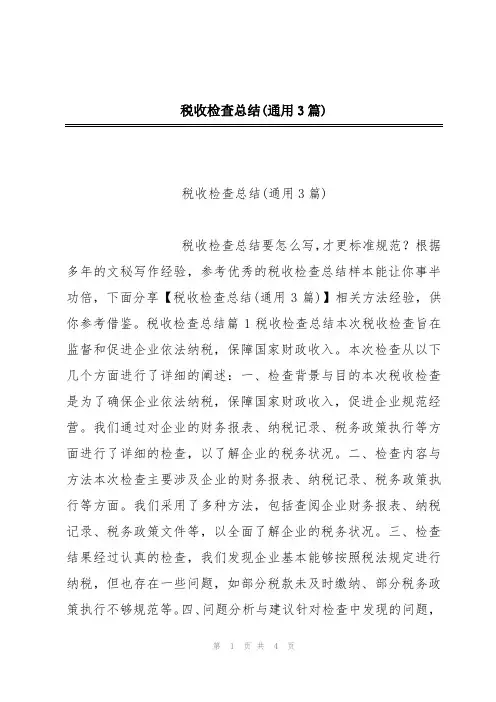 税收检查总结(通用3篇)

税收检查总结(通用3篇)

税收检查总结要怎么写，才更标准规范？根据多年的文秘写作经验，参考优秀的税收检查总结样本能让你事半功倍，下面分享【税收检查总结(通用3篇)】相关方法经验，供你参考借鉴。税收检查总结篇1税收检查总结本次税收检查旨在监督和促进企业依法纳税，保障国家财政收入。本次检查从以下几个方面进行了详细的阐述：一、检查背景与目的本次税收检查是为了确保企业依法纳税，保障国家财政收入，促进企业规范经营。我们通过对企业的财务报表、纳税记录、税务政策执行等方面进行了详细的检查，以了解企业的税务状况。二、检查内容与方法本次检查主要涉及企业的财务报表、纳税记录、税务政策执行等方面。我们采用了多种方法，包括查阅企业财务报表、纳税记录、税务政策文件等，以全面了解企业的税务状况。三、检查结果经过认真的检查，我们发现企业基本能够按照税法规定进行纳税，但也存在一些问题，如部分税款未及时缴纳、部分税务政策执行不够规范等。四、问题分析与建议针对检查中发现的问题，

第 1 页 共 4 页